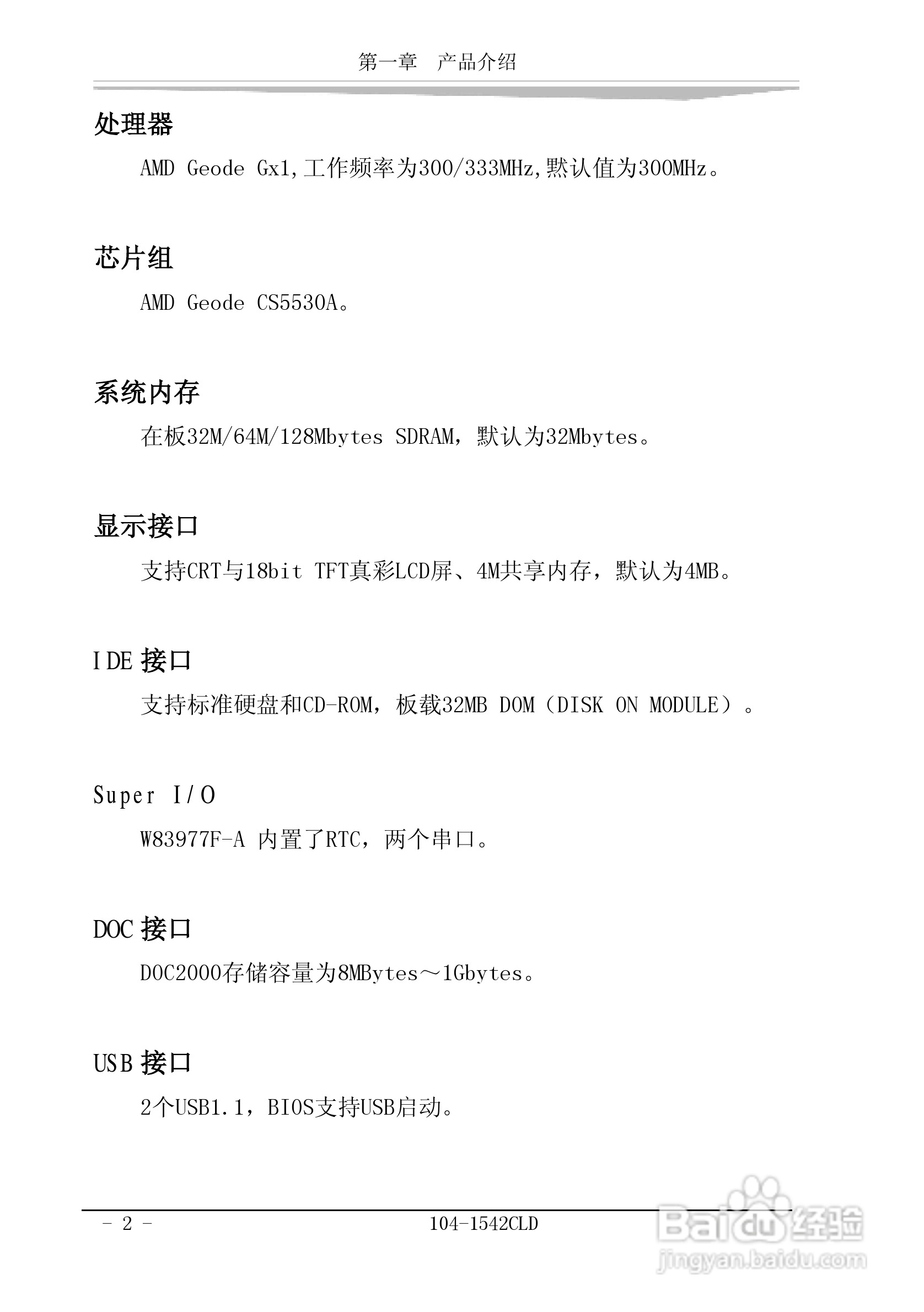 第一章　产品介绍

处理器

AMD Geode Gx1,工作频率为300/333MHz,默认值为300MHz。

芯片组

AMD Geode CS5530A。

系统内存

在板32M/64M/128Mbytes SDRAM，默认为32Mbytes。

显示接口

支持CRT与18bit TFT真彩LCD屏、4M共享内存，默认为4MB。

IDE 接口

支持标准硬盘和CD-ROM，板载32MB DOM（DISK ON MODULE）。

Super I/O

W83977F-A 内置了RTC，两个串口。

DOC 接口

DOC2000存储容量为8MBytes～1Gbytes。

USB 接口

2个USB1.1，BIOS支持USB启动。

- 2 -　104-1542CLD

Baidu经验
jingyan.baidu.com